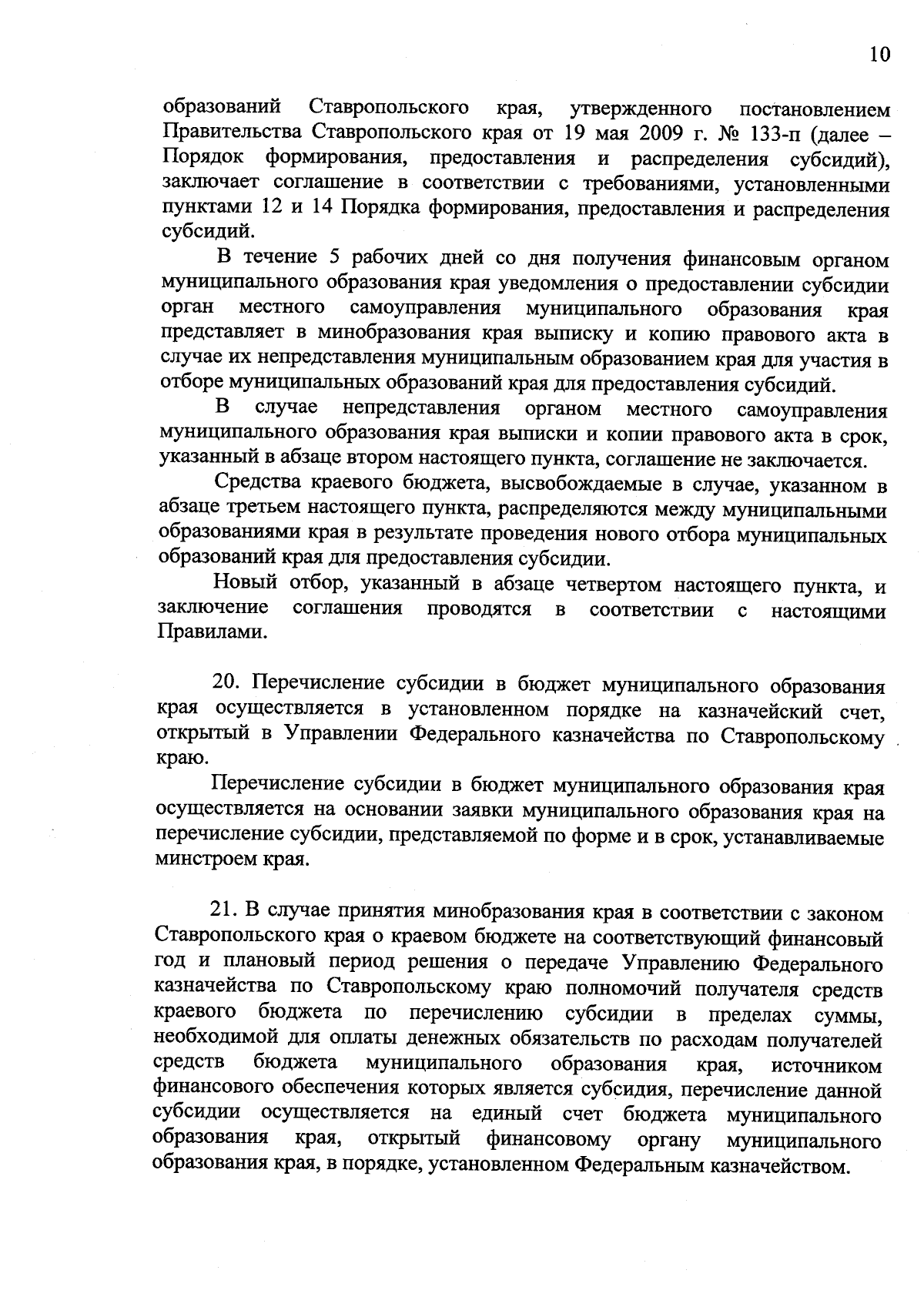 10

образований Ставропольского края, утвержденного постановлением Правительства Ставропольского края от 19 мая 2009 г. № 133-п (далее – Порядок формирования, предоставления и распределения субсидий), заключает соглашение в соответствии с требованиями, установленными пунктами 12 и 14 Порядка формирования, предоставления и распределения субсидий.

В течение 5 рабочих дней со дня получения финансовым органом муниципального образования края уведомления о предоставлении субсидии орган местного самоуправления муниципального образования края представляет в минобразования края выписку и копию правового акта в случае их непредставления муниципальным образованием края для участия в отборе муниципальных образований края для предоставления субсидий.

В случае непредставления органом местного самоуправления муниципального образования края выписки и копии правового акта в срок, указанный в абзаце втором настоящего пункта, соглашение не заключается.

Средства краевого бюджета, высвобождаемые в случае, указанном в абзаце третьем настоящего пункта, распределяются между муниципальными образованиями края в результате проведения нового отбора муниципальных образований края для предоставления субсидии.

Новый отбор, указанный в абзаце четвертом настоящего пункта, и заключение соглашения проводятся в соответствии с настоящими Правилами.

20. Перечисление субсидии в бюджет муниципального образования края осуществляется в установленном порядке на казначейский счет, открытый в Управлении Федерального казначейства по Ставропольскому краю.

Перечисление субсидии в бюджет муниципального образования края осуществляется на основании заявки муниципального образования края на перечисление субсидии, представляемой по форме и в срок, устанавливаемые минстроем края.

21. В случае принятия минобразования края в соответствии с законом Ставропольского края о краевом бюджете на соответствующий финансовый год и плановый период решения о передаче Управлению Федерального казначейства по Ставропольскому краю полномочий получателя средств краевого бюджета по перечислению субсидии в пределах суммы, необходимой для оплаты денежных обязательств по расходам получателей средств бюджета муниципального образования края, источником финансового обеспечения которых является субсидия, перечисление данной субсидии осуществляется на единый счет бюджета муниципального образования края, открытый финансовому органу муниципального образования края, в порядке, установленном Федеральным казначейством.